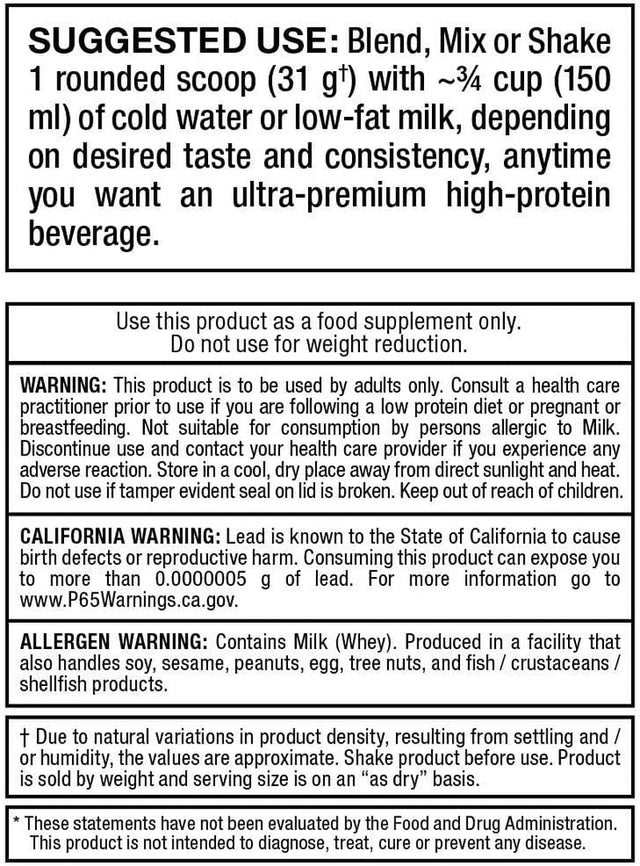 SUGGESTED USE: Blend, Mix or Shake 1 rounded scoop (31 g†) with ~¾ cup (150 ml) of cold water or low-fat milk, depending on desired taste and consistency, anytime you want an ultra-premium high-protein beverage.

Use this product as a food supplement only.
Do not use for weight reduction.

WARNING: This product is to be used by adults only. Consult a health care practitioner prior to use if you are following a low protein diet or pregnant or breastfeeding. Not suitable for consumption by persons allergic to Milk. Discontinue use and contact your health care provider if you experience any adverse reaction. Store in a cool, dry place away from direct sunlight and heat. Do not use if tamper evident seal on lid is broken. Keep out of reach of children.

CALIFORNIA WARNING: Lead is known to the State of California to cause birth defects or reproductive harm. Consuming this product can expose you to more than 0.0000005 g of lead. For more information go to www.P65Warnings.ca.gov.

ALLERGEN WARNING: Contains Milk (Whey). Produced in a facility that also handles soy, sesame, peanuts, egg, tree nuts, and fish / crustaceans / shellfish products.

† Due to natural variations in product density, resulting from settling and / or humidity, the values are approximate. Shake product before use. Product is sold by weight and serving size is on an "as dry" basis.

* These statements have not been evaluated by the Food and Drug Administration. This product is not intended to diagnose, treat, cure or prevent any disease.